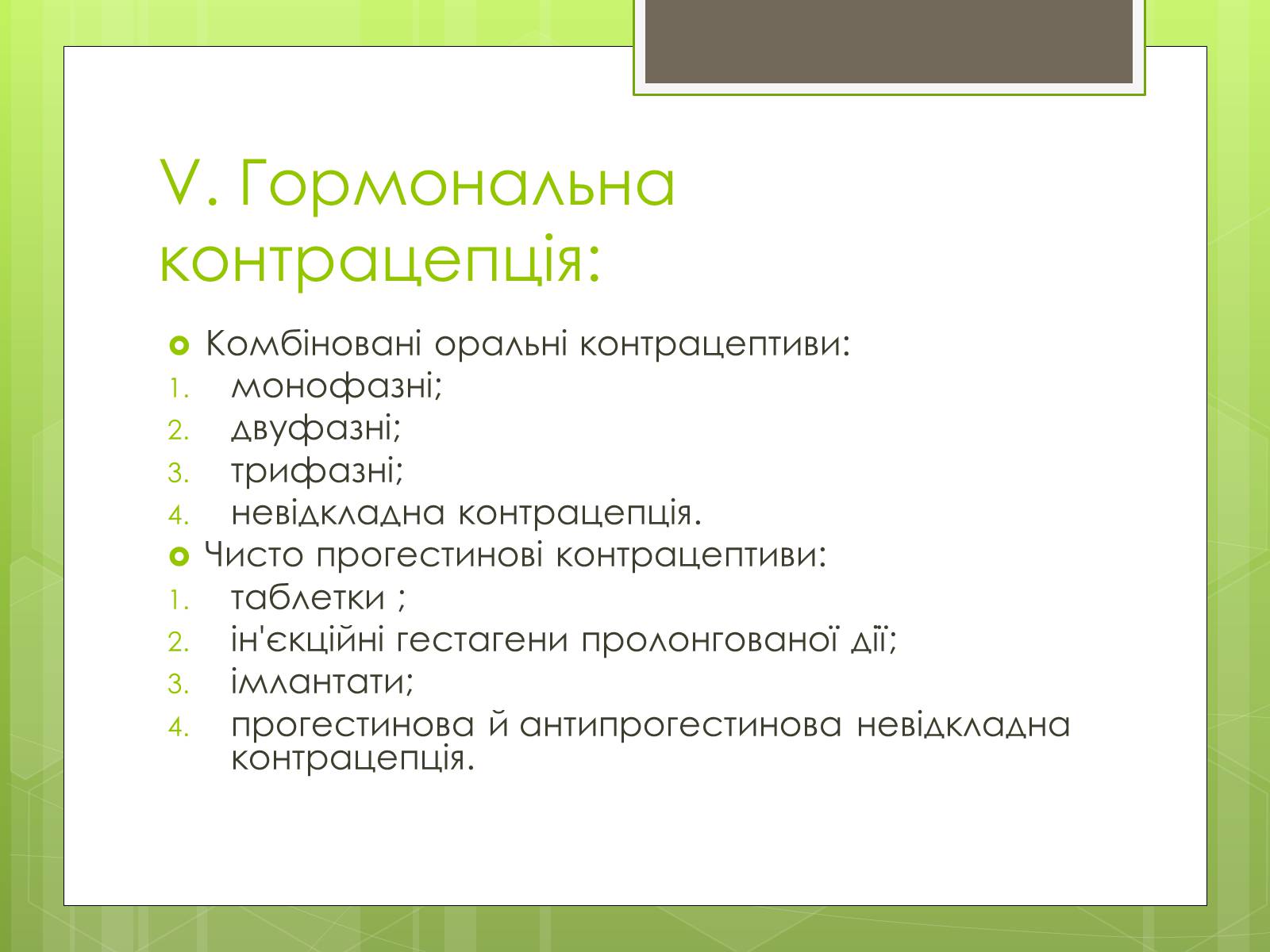 V. Гормональна контрацепція:

Комбіновані оральні контрацептиви:
1. монофазні;
2. двуфазні;
3. трифазні;
4. невідкладна контрацепція.

Чисто прогестинові контрацептиви:
1. таблетки ;
2. ін'єкційні гестагени пролонгованої дії;
3. імлантати;
4. прогестинова й антипрогестинова невідкладна контрацепція.